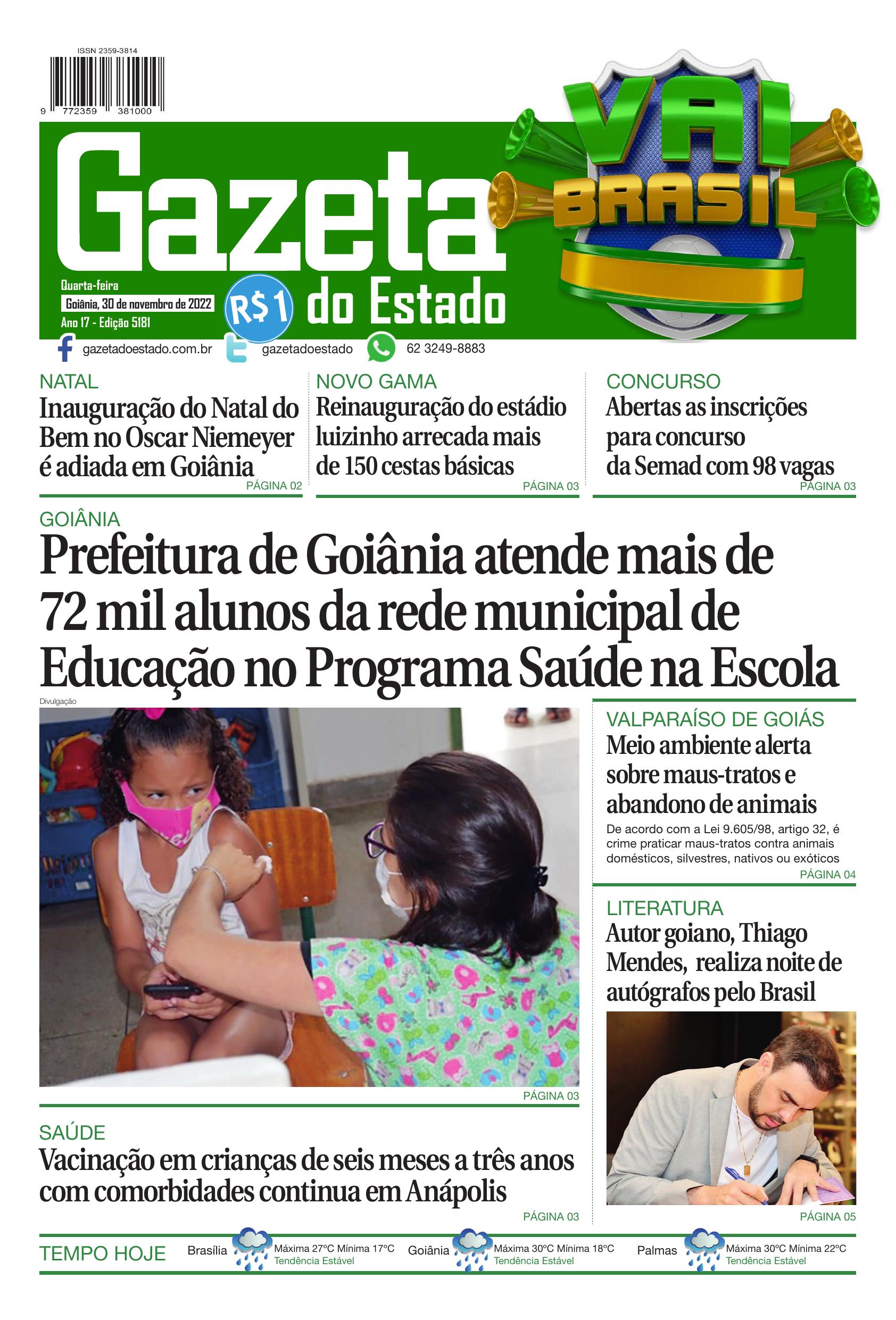 ISSN 2359-3814

9 772359 381000

Gazeta do Estado

VAI BRASIL

Quarta-feira
Goiânia, 30 de novembro de 2022
Ano 17 - Edição 5181

R$1

gazetadoestado.com.br
gazetadoestado
62 3249-8883

NATAL
Inauguração do Natal do Bem no Oscar Niemeyer é adiada em Goiânia
PÁGINA 02

NOVO GAMA
Reinauguração do estádio luizinho arrecada mais de 150 cestas básicas
PÁGINA 03

CONCURSO
Abertas as inscrições para concurso da Semad com 98 vagas
PÁGINA 03

GOIÂNIA
Prefeitura de Goiânia atende mais de 72 mil alunos da rede municipal de Educação no Programa Saúde na Escola

Divulgação

PÁGINA 03

SAÚDE
Vacinação em crianças de seis meses a três anos com comorbidades continua em Anápolis
PÁGINA 03

VALPARAÍSO DE GOIÁS
Meio ambiente alerta sobre maus-tratos e abandono de animais
De acordo com a Lei 9.605/98, artigo 32, é crime praticar maus-tratos contra animais domésticos, silvestres, nativos ou exóticos
PÁGINA 04

LITERATURA
Autor goiano, Thiago Mendes, realiza noite de autógrafos pelo Brasil
PÁGINA 05

TEMPO HOJE
Brasília Máxima 27ºC Mínima 17ºC Tendência Estável
Goiânia Máxima 30ºC Mínima 18ºC Tendência Estável
Palmas Máxima 30ºC Mínima 22ºC Tendência Estável